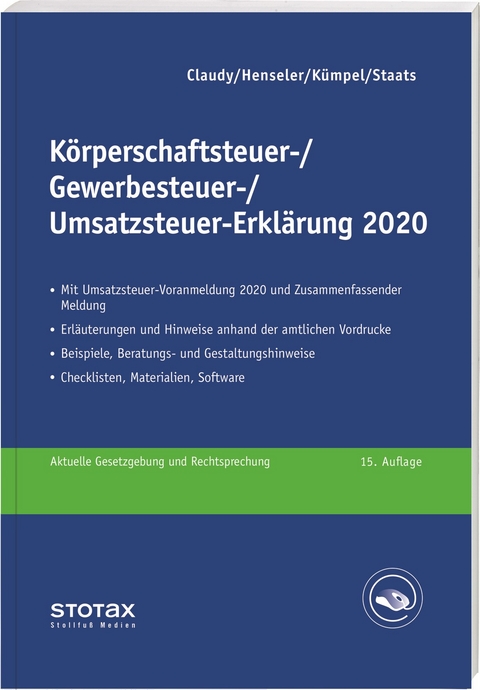 Claudy/Henseler/Kümpel/Staats

Körperschaftsteuer-/
Gewerbesteuer-/
Umsatzsteuer-Erklärung 2020

• Mit Umsatzsteuer-Voranmeldung 2020 und Zusammenfassender Meldung

• Erläuterungen und Hinweise anhand der amtlichen Vordrucke

• Beispiele, Beratungs- und Gestaltungshinweise

• Checklisten, Materialien, Software

Aktuelle Gesetzgebung und Rechtsprechung

15. Auflage

STOTAX
Stollfuß Medien